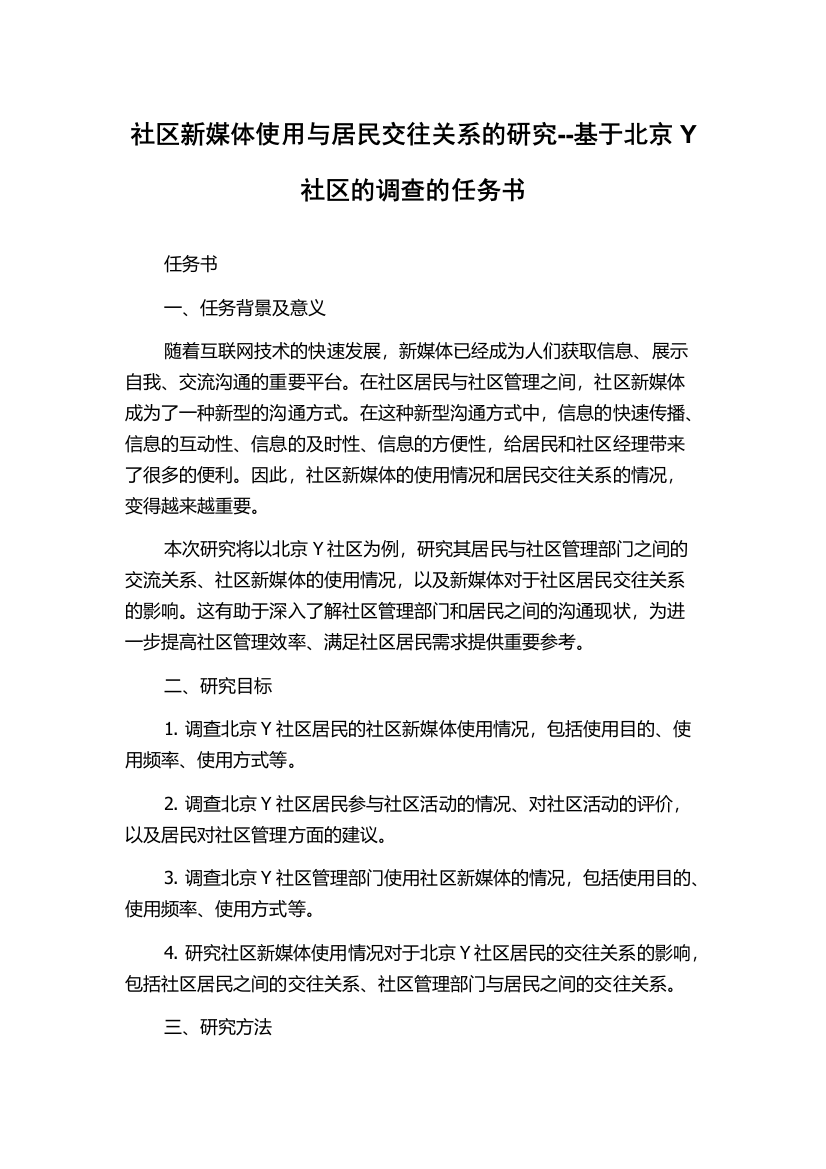 社区新媒体使用与居民交往关系的研究--基于北京 Y 社区的调查的任务书

任务书

一、任务背景及意义

随着互联网技术的快速发展，新媒体已经成为人们获取信息、展示自我、交流沟通的重要平台。在社区居民与社区管理之间，社区新媒体成为了一种新型的沟通方式。在这种新型沟通方式中，信息的快速传播、信息的互动性、信息的及时性、信息的方便性，给居民和社区经理带来了很多的便利。因此，社区新媒体的使用情况和居民交往关系的情况，变得越来越重要。

本次研究将以北京 Y 社区为例，研究其居民与社区管理部门之间的交流关系、社区新媒体的使用情况，以及新媒体对于社区居民交往关系的影响。这有助于深入了解社区管理部门和居民之间的沟通现状，为进一步提高社区管理效率、满足社区居民需求提供重要参考。

二、研究目标

1. 调查北京 Y 社区居民的社区新媒体使用情况，包括使用目的、使用频率、使用方式等。

2. 调查北京 Y 社区居民参与社区活动的情况、对社区活动的评价，以及居民对社区管理方面的建议。

3. 调查北京 Y 社区管理部门使用社区新媒体的情况，包括使用目的、使用频率、使用方式等。

4. 研究社区新媒体使用情况对于北京 Y 社区居民的交往关系的影响，包括社区居民之间的交往关系、社区管理部门与居民之间的交往关系。

三、研究方法